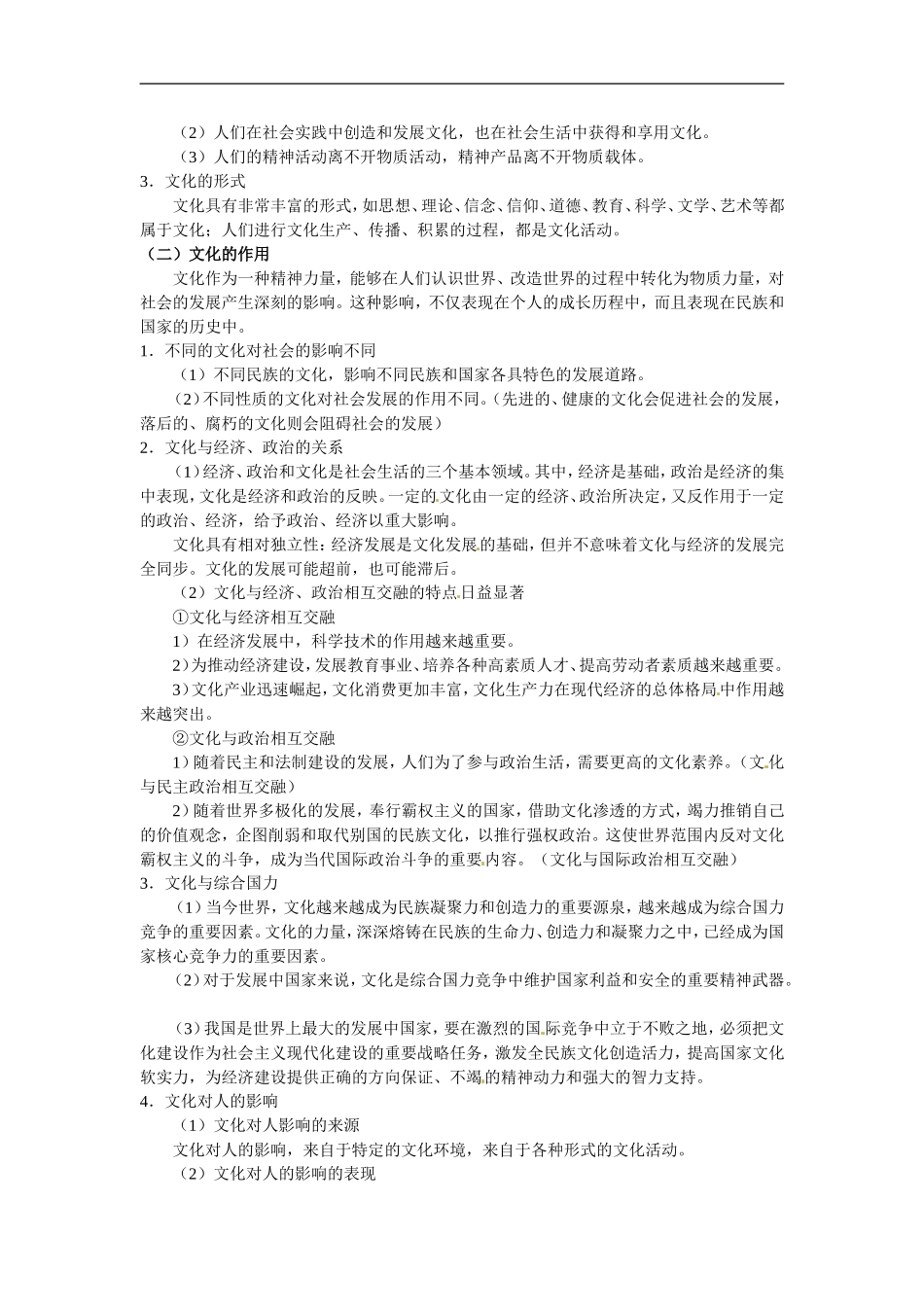 （2）人们在社会实践中创造和发展文化，也在社会生活中获得和享用文化。

（3）人们的精神活动离不开物质活动，精神产品离不开物质载体。

3．文化的形式

文化具有非常丰富的形式，如思想、理论、信念、信仰、道德、教育、科学、文学、艺术等都属于文化；人们进行文化生产、传播、积累的过程，都是文化活动。

（二）文化的作用

文化作为一种精神力量，能够在人们认识世界、改造世界的过程中转化为物质力量，对社会的发展产生深刻的影响。这种影响，不仅表现在个人的成长历程中，而且表现在民族和国家的历史中。

1．不同的文化对社会的影响不同

（1）不同民族的文化，影响不同民族和国家各具特色的发展道路。

（2）不同性质的文化对社会发展的作用不同。（先进的、健康的文化会促进社会的发展，落后的、腐朽的文化则会阻碍社会的发展）

2．文化与经济、政治的关系

（1）经济、政治和文化是社会生活的三个基本领域。其中，经济是基础，政治是经济的集中表现，文化是经济和政治的反映。一定的文化由一定的经济、政治所决定，又反作用于一定的政治、经济，给予政治、经济以重大影响。

文化具有相对独立性：经济发展是文化发展的基础，但并不意味着文化与经济的发展完全同步。文化的发展可能超前，也可能滞后。

（2）文化与经济、政治相互交融的特点日益显著

①文化与经济相互交融

1）在经济发展中，科学技术的作用越来越重要。

2）为推动经济建设，发展教育事业、培养各种高素质人才、提高劳动者素质越来越重要。

3）文化产业迅速崛起，文化消费更加丰富，文化生产力在现代经济的总体格局中作用越来越突出。

②文化与政治相互交融

1）随着民主和法制建设的发展，人们为了参与政治生活，需要更高的文化素养。（文化与民主政治相互交融）

2）随着世界多极化的发展，奉行霸权主义的国家，借助文化渗透的方式，竭力推销自己的价值观念，企图削弱和取代别国的民族文化，以推行强权政治。这使世界范围内反对文化霸权主义的斗争，成为当代国际政治斗争的重要内容。（文化与国际政治相互交融）

3．文化与综合国力

（1）当今世界，文化越来越成为民族凝聚力和创造力的重要源泉，越来越成为综合国力竞争的重要因素。文化的力量，深深熔铸在民族的生命力、创造力和凝聚力之中，已经成为国家核心竞争力的重要因素。

（2）对于发展中国家来说，文化是综合国力竞争中维护国家利益和安全的重要精神武器。

（3）我国是世界上最大的发展中国家，要在激烈的国际竞争中立于不败之地，必须把文化建设作为社会主义现代化建设的重要战略任务，激发全民族文化创造活力，提高国家文化软实力，为经济建设提供正确的方向保证、不竭的精神动力和强大的智力支持。

4．文化对人的影响

（1）文化对人影响的来源

文化对人的影响，来自于特定的文化环境，来自于各种形式的文化活动。

（2）文化对人的影响的表现